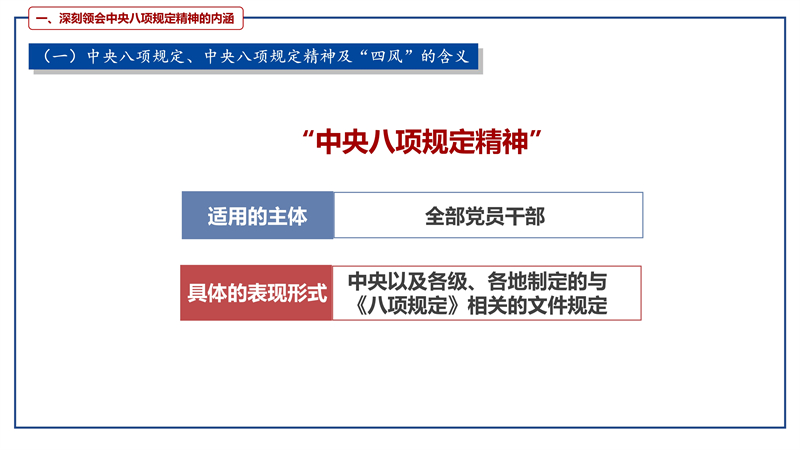 一、深刻领会中央八项规定精神的内涵

（一）中央八项规定、中央八项规定精神及“四风”的含义

“中央八项规定精神”

适用的主体

全部党员干部

具体的表现形式

中央以及各级、各地制定的与《八项规定》相关的文件规定